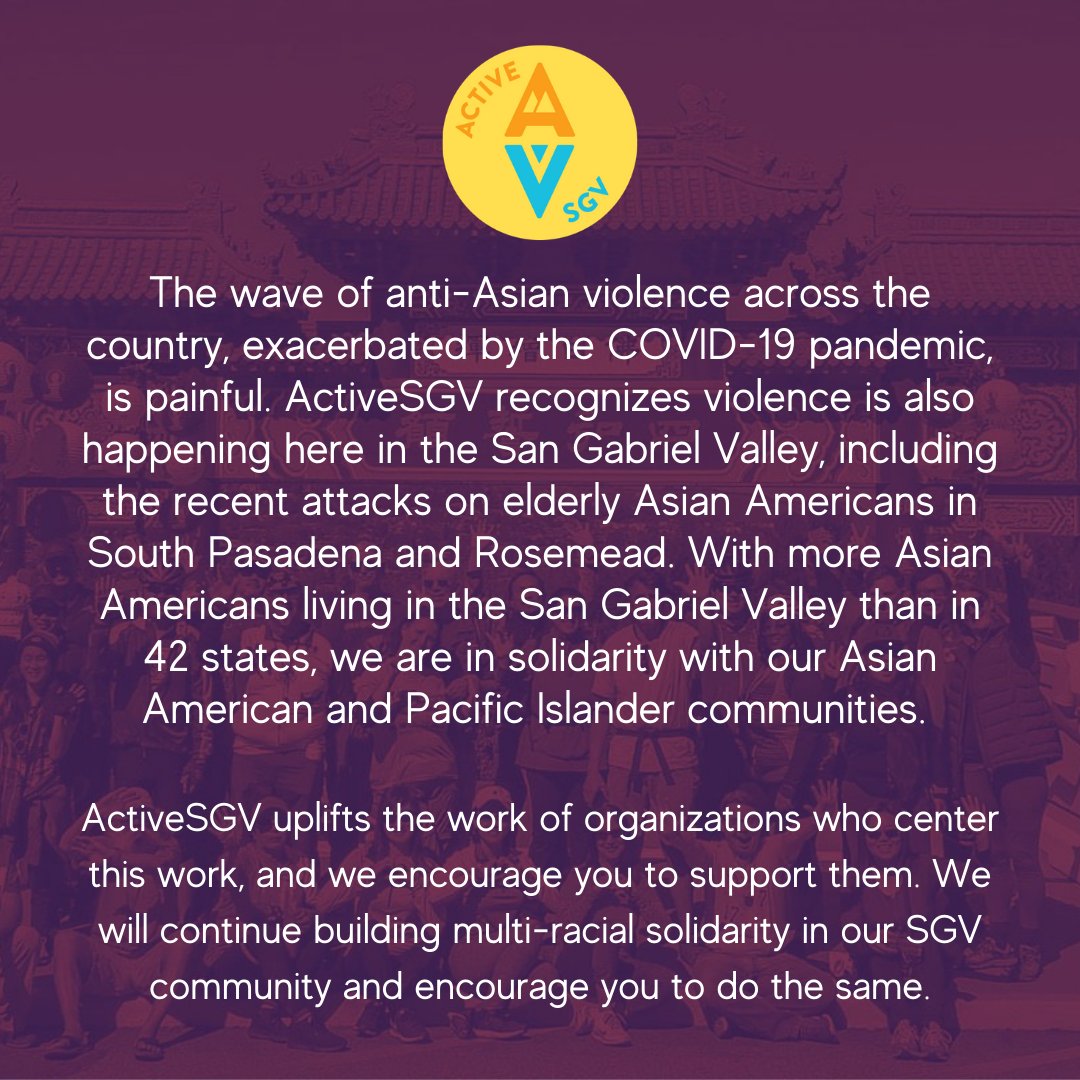 ACTIVE
SGV

The wave of anti-Asian violence across the country, exacerbated by the COVID-19 pandemic, is painful. ActiveSGV recognizes violence is also happening here in the San Gabriel Valley, including the recent attacks on elderly Asian Americans in South Pasadena and Rosemead. With more Asian Americans living in the San Gabriel Valley than in 42 states, we are in solidarity with our Asian American and Pacific Islander communities.

ActiveSGV uplifts the work of organizations who center this work, and we encourage you to support them. We will continue building multi-racial solidarity in our SGV community and encourage you to do the same.